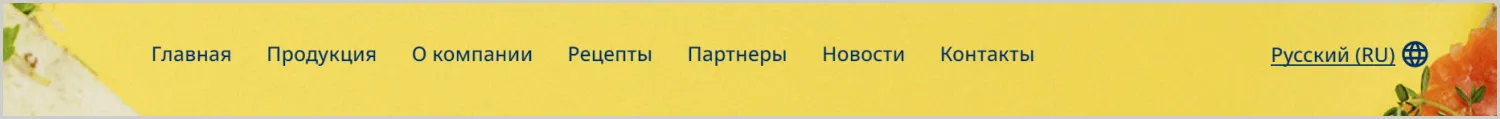 Главная Продукция О компании Рецепты Партнеры Новости Контакты

Русский (RU)